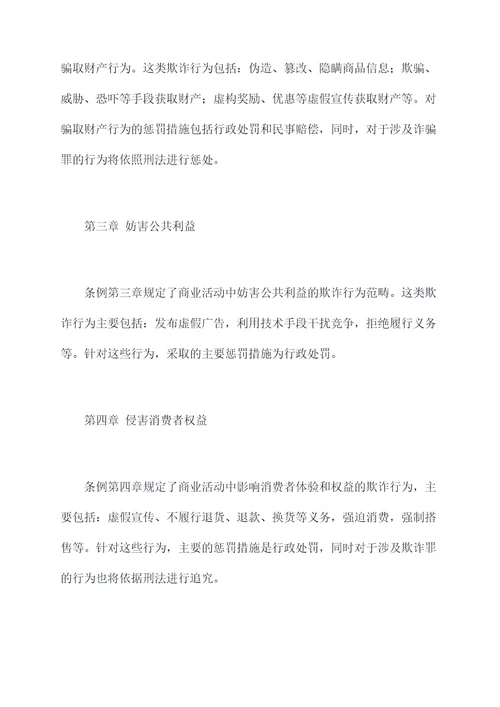 骗取财产行为。这类欺诈行为包括：伪造、篡改、隐瞒商品信息；欺骗、威胁、恐吓等手段获取财产；虚构奖励、优惠等虚假宣传获取财产等。对骗取财产行为的惩罚措施包括行政处罚和民事赔偿，同时，对于涉及诈骗罪的行为将依照刑法进行惩处。

第三章 妨害公共利益

条例第三章规定了商业活动中妨害公共利益的欺诈行为范畴。这类欺诈行为主要包括：发布虚假广告，利用技术手段干扰竞争，拒绝履行义务等。针对这些行为，采取的主要惩罚措施为行政处罚。

第四章 侵害消费者权益

条例第四章规定了商业活动中影响消费者体验和权益的欺诈行为，主要包括：虚假宣传、不履行退货、退款、换货等义务，强迫消费，强制搭售等。针对这些行为，主要的惩罚措施是行政处罚，同时对于涉及欺诈罪的行为也将依据刑法进行追究。